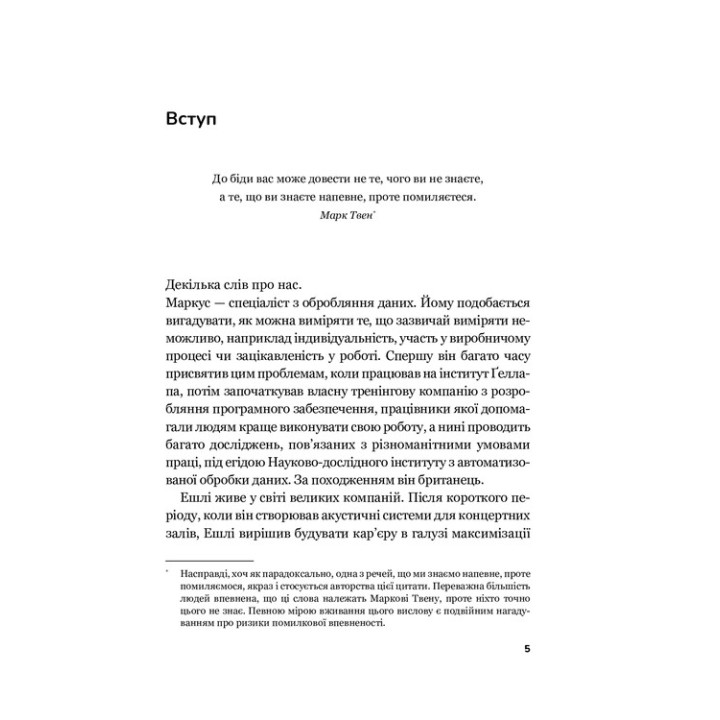 Вступ

До біди вас може довести не те, чого ви не знаєте, а те, що ви знаєте напевне, проте помиляєтеся.
Марк Твен*

Декілька слів про нас.
Маркус — спеціаліст з обробляння даних. Йому подобається вигадувати, як можна виміряти те, що зазвичай виміряти неможливо, наприклад індивідуальність, участь у виробничому процесі чи зацікавленість у роботі. Спершу він багато часу присвятив цим проблемам, коли працював на інститут Ґеллапа, потім започаткував власну тренінгову компанію з розробляння програмного забезпечення, працівники якої допомагали людям краще виконувати свою роботу, а нині проводить багато досліджень, пов'язаних з різноманітними умовами праці, під егідою Науково-дослідного інституту з автоматизованої обробки даних. За походженням він британець.

Ешлі живе у світі великих компаній. Після короткого періоду, коли він створював акустичні системи для концертних залів, Ешлі вирішив будувати кар'єру в галузі максимізації

* Насправді, хоч як парадоксально, одна з речей, що ми знаємо напевне, проте помиляємося, якраз і стосується авторства цієї цитати. Переважна більшість людей впевнена, що ці слова належать Маркові Твену, проте ніхто точно цього не знає. Певною мірою вживання цього вислову є подвійним нагадуванням про ризики помилкової впевненості.

5